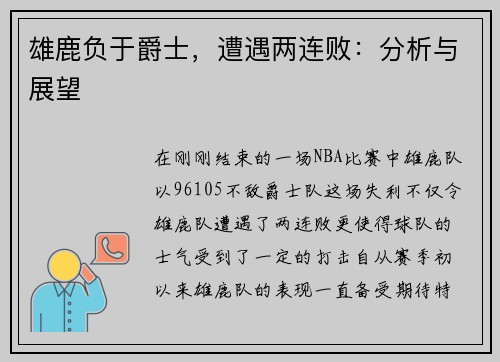 雄鹿负于爵士，遭遇两连败：分析与展望

在刚刚结束的一场NBA比赛中雄鹿队以96105不敌爵士队这场失利不仅令雄鹿队遭遇了两连败更使得球队的士气受到了一定的打击自从赛季初以来雄鹿队的表现一直备受期待特